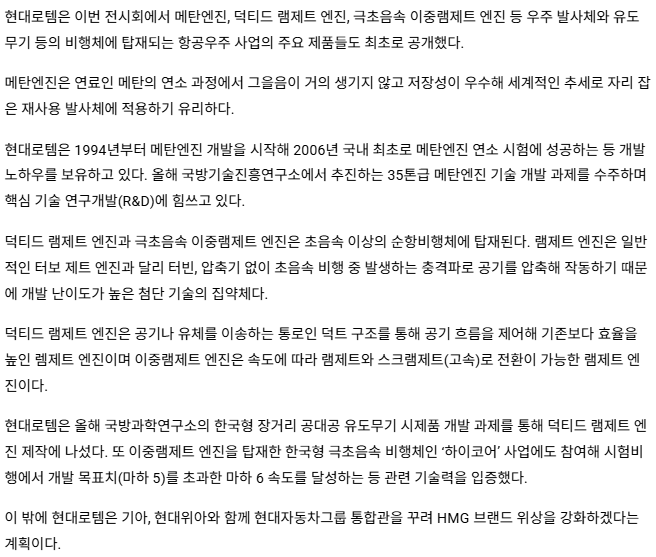 현대로템은 이번 전시회에서 메탄엔진, 덕티드 램제트 엔진, 극초음속 이중램제트 엔진 등 우주 발사체와 유도무기 등의 비행체에 탑재되는 항공우주 사업의 주요 제품들도 최초로 공개했다.

메탄엔진은 연료인 메탄의 연소 과정에서 그을음이 거의 생기지 않고 저장성이 우수해 세계적인 추세로 자리 잡은 재사용 발사체에 적용하기 유리하다.

현대로템은 1994년부터 메탄엔진 개발을 시작해 2006년 국내 최초로 메탄엔진 연소 시험에 성공하는 등 개발 노하우를 보유하고 있다. 올해 국방기술진흥연구소에서 추진하는 35톤급 메탄엔진 기술 개발 과제를 수주하며 핵심 기술 연구개발(R&D)에 힘쓰고 있다.

덕티드 램제트 엔진과 극초음속 이중램제트 엔진은 초음속 이상의 순항비행체에 탑재된다. 램제트 엔진은 일반적인 터보 제트 엔진과 달리 터빈, 압축기 없이 초음속 비행 중 발생하는 충격파로 공기를 압축해 작동하기 때문에 개발 난이도가 높은 첨단 기술의 집약체다.

덕티드 램제트 엔진은 공기나 유체를 이송하는 통로인 덕트 구조를 통해 공기 흐름을 제어해 기존보다 효율을 높인 렘제트 엔진이며 이중램제트 엔진은 속도에 따라 램제트와 스크램제트(고속)로 전환이 가능한 램제트 엔진이다.

현대로템은 올해 국방과학연구소의 한국형 장거리 공대공 유도무기 시제품 개발 과제를 통해 덕티드 램제트 엔진 제작에 나섰다. 또 이중램제트 엔진을 탑재한 한국형 극초음속 비행체인 ‘하이코어’ 사업에도 참여해 시험비행에서 개발 목표치(마하 5)를 초과한 마하 6 속도를 달성하는 등 관련 기술력을 입증했다.

이 밖에 현대로템은 기아, 현대위아와 함께 현대자동차그룹 통합관을 꾸려 HMG 브랜드 위상을 강화하겠다는 계획이다.